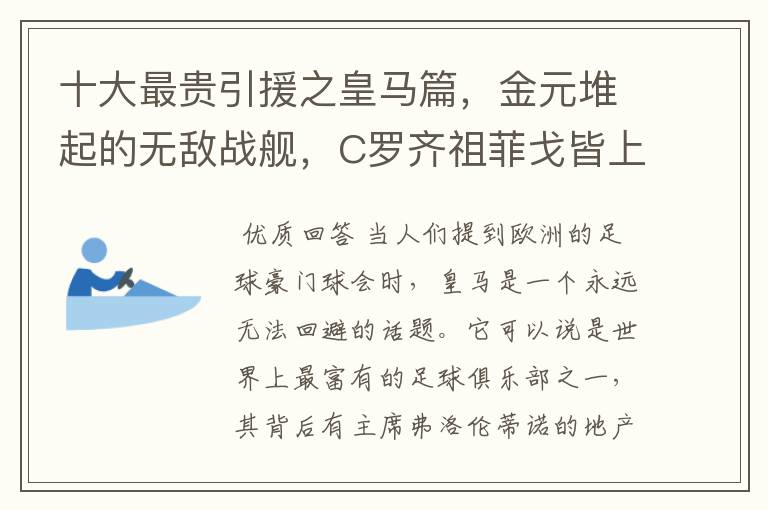 十大最贵引援之皇马篇，金元堆起的无敌战舰，C罗齐祖菲戈皆上

优质回答 当人们提到欧洲的足球豪门球会时，皇马是一个永远无法回避的话题。它可以说是世界上最富有的足球俱乐部之一，其背后有主席弗洛伦蒂诺的地产